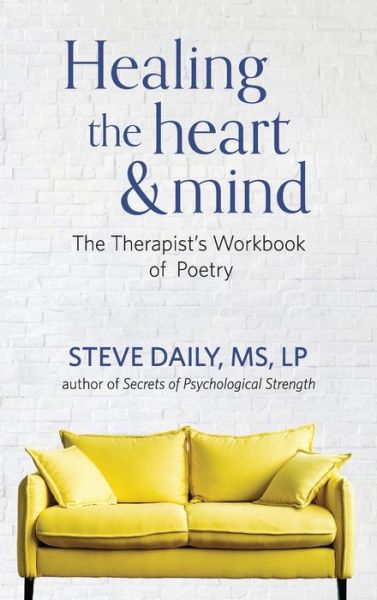 Healing the heart & mind

The Therapist's Workbook of Poetry

STEVE DAILY, MS, LP
author of Secrets of Psychological Strength